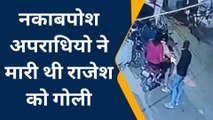 नकाबपोश अपराधियो ने मारी थी राजेश को गोली